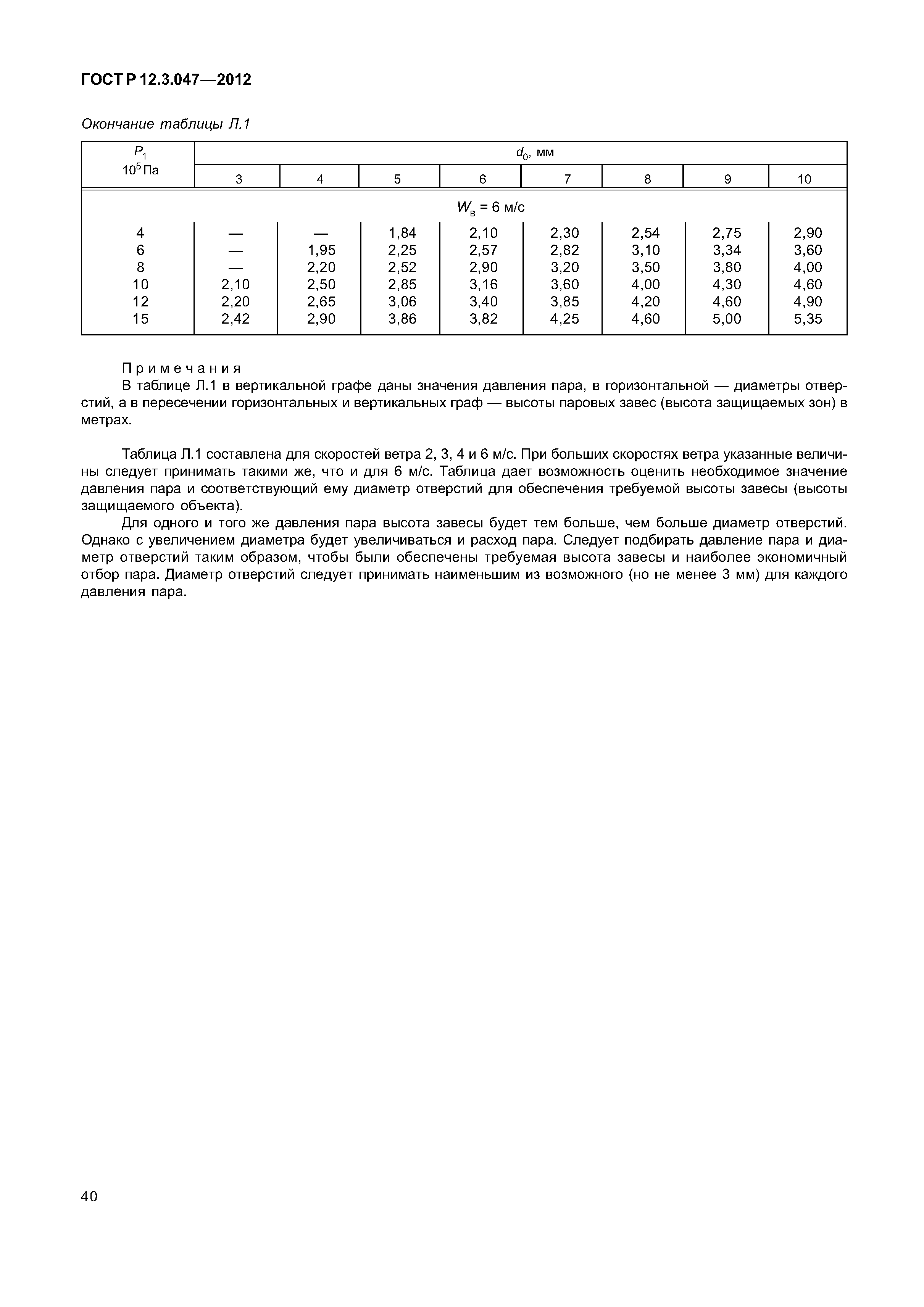 ГОСТ Р 12.3.047—2012

Окончание таблицы Л.1

| $P_1$ $10^5$ Па | $d_0$, мм | | | | | | | |
|---|---|---|---|---|---|---|---|---|
| | 3 | 4 | 5 | 6 | 7 | 8 | 9 | 10 |
| $W_в$ = 6 м/с | | | | | | | | |
| 4 | — | — | 1,84 | 2,10 | 2,30 | 2,54 | 2,75 | 2,90 |
| 6 | — | 1,95 | 2,25 | 2,57 | 2,82 | 3,10 | 3,34 | 3,60 |
| 8 | — | 2,20 | 2,52 | 2,90 | 3,20 | 3,50 | 3,80 | 4,00 |
| 10 | 2,10 | 2,50 | 2,85 | 3,16 | 3,60 | 4,00 | 4,30 | 4,60 |
| 12 | 2,20 | 2,65 | 3,06 | 3,40 | 3,85 | 4,20 | 4,60 | 4,90 |
| 15 | 2,42 | 2,90 | 3,86 | 3,82 | 4,25 | 4,60 | 5,00 | 5,35 |

Примечания
В таблице Л.1 в вертикальной графе даны значения давления пара, в горизонтальной — диаметры отверстий, а в пересечении горизонтальных и вертикальных граф — высоты паровых завес (высота защищаемых зон) в метрах.

Таблица Л.1 составлена для скоростей ветра 2, 3, 4 и 6 м/с. При больших скоростях ветра указанные величины следует принимать такими же, что и для 6 м/с. Таблица дает возможность оценить необходимое значение давления пара и соответствующий ему диаметр отверстий для обеспечения требуемой высоты завесы (высоты защищаемого объекта).
Для одного и того же давления пара высота завесы будет тем больше, чем больше диаметр отверстий. Однако с увеличением диаметра будет увеличиваться и расход пара. Следует подбирать давление пара и диаметр отверстий таким образом, чтобы были обеспечены требуемая высота завесы и наиболее экономичный отбор пара. Диаметр отверстий следует принимать наименьшим из возможного (но не менее 3 мм) для каждого давления пара.

40